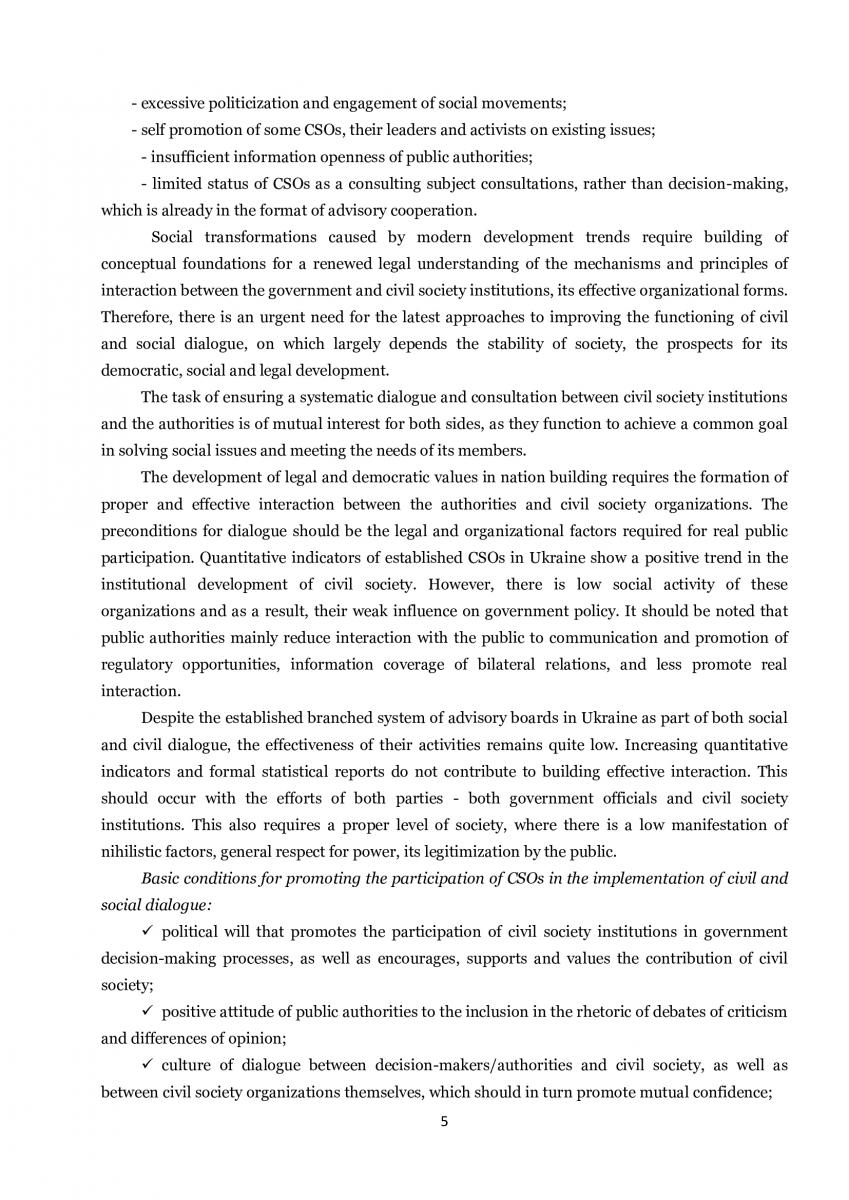 - excessive politicization and engagement of social movements;
- self promotion of some CSOs, their leaders and activists on existing issues;
- insufficient information openness of public authorities;
- limited status of CSOs as a consulting subject consultations, rather than decision-making, which is already in the format of advisory cooperation.

Social transformations caused by modern development trends require building of conceptual foundations for a renewed legal understanding of the mechanisms and principles of interaction between the government and civil society institutions, its effective organizational forms. Therefore, there is an urgent need for the latest approaches to improving the functioning of civil and social dialogue, on which largely depends the stability of society, the prospects for its democratic, social and legal development.

The task of ensuring a systematic dialogue and consultation between civil society institutions and the authorities is of mutual interest for both sides, as they function to achieve a common goal in solving social issues and meeting the needs of its members.

The development of legal and democratic values in nation building requires the formation of proper and effective interaction between the authorities and civil society organizations. The preconditions for dialogue should be the legal and organizational factors required for real public participation. Quantitative indicators of established CSOs in Ukraine show a positive trend in the institutional development of civil society. However, there is low social activity of these organizations and as a result, their weak influence on government policy. It should be noted that public authorities mainly reduce interaction with the public to communication and promotion of regulatory opportunities, information coverage of bilateral relations, and less promote real interaction.

Despite the established branched system of advisory boards in Ukraine as part of both social and civil dialogue, the effectiveness of their activities remains quite low. Increasing quantitative indicators and formal statistical reports do not contribute to building effective interaction. This should occur with the efforts of both parties - both government officials and civil society institutions. This also requires a proper level of society, where there is a low manifestation of nihilistic factors, general respect for power, its legitimization by the public.

Basic conditions for promoting the participation of CSOs in the implementation of civil and social dialogue:

✓ political will that promotes the participation of civil society institutions in government decision-making processes, as well as encourages, supports and values the contribution of civil society;

✓ positive attitude of public authorities to the inclusion in the rhetoric of debates of criticism and differences of opinion;

✓ culture of dialogue between decision-makers/authorities and civil society, as well as between civil society organizations themselves, which should in turn promote mutual confidence;

5